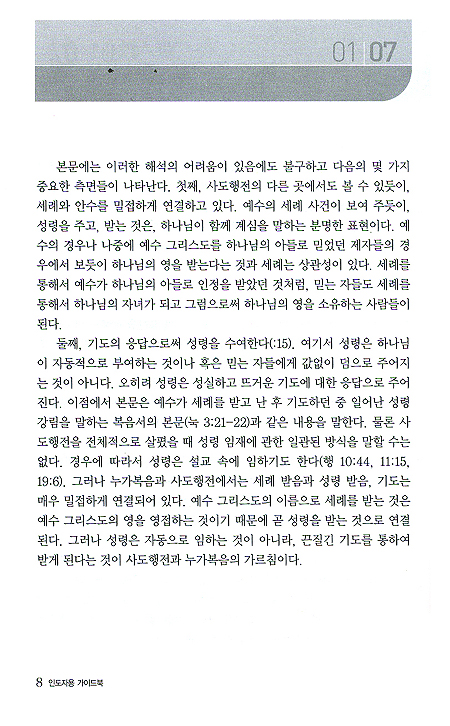 01 07

본문에는 이러한 해석의 어려움이 있음에도 불구하고 다음의 몇 가지 중요한 측면들이 나타난다. 첫째, 사도행전의 다른 곳에서도 볼 수 있듯이, 세례와 안수를 밀접하게 연결하고 있다. 예수의 세례 사건이 보여 주듯이, 성령을 주고, 받는 것은, 하나님이 함께 계심을 말하는 분명한 표현이다. 예수의 경우나 나중에 예수 그리스도를 하나님의 아들로 믿었던 제자들의 경우에서 보듯이 하나님의 영을 받는다는 것과 세례는 상관성이 있다. 세례를 통해서 예수가 하나님의 아들로 인정을 받았던 것처럼, 믿는 자들도 세례를 통해서 하나님의 자녀가 되고 그럼으로써 하나님의 영을 소유하는 사람들이 된다.

둘째, 기도의 응답으로써 성령을 수여한다(:15). 여기서 성령은 하나님이 자동적으로 부여하는 것이나 혹은 믿는 자들에게 값없이 덤으로 주어지는 것이 아니다. 오히려 성령은 성실하고 뜨거운 기도에 대한 응답으로 주어진다. 이점에서 본문은 예수가 세례를 받고 난 후 기도하던 중 일어난 성령 강림을 말하는 복음서의 본문(눅 3:21-22)과 같은 내용을 말한다. 물론 사도행전을 전체적으로 살폈을 때 성령 임재에 관한 일관된 방식을 말할 수는 없다. 경우에 따라서 성령은 설교 속에 임하기도 한다(행 10:44, 11:15, 19:6). 그러나 누가복음과 사도행전에서는 세례 받음과 성령 받음, 기도는 매우 밀접하게 연결되어 있다. 예수 그리스도의 이름으로 세례를 받는 것은 예수 그리스도의 영을 영접하는 것이기 때문에 곧 성령을 받는 것으로 연결된다. 그러나 성령은 자동으로 임하는 것이 아니라, 끈질긴 기도를 통하여 받게 된다는 것이 사도행전과 누가복음의 가르침이다.

8 인도자용 가이드북